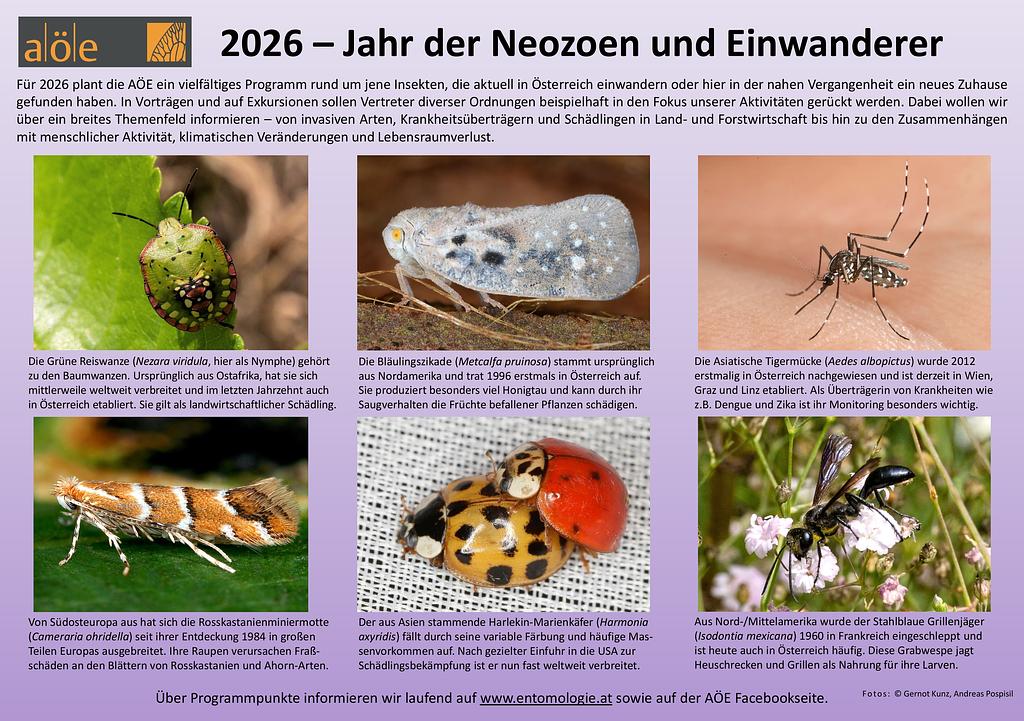 aöe

2026 – Jahr der Neozoen und Einwanderer

Für 2026 plant die AÖE ein vielfältiges Programm rund um jene Insekten, die aktuell in Österreich einwandern oder hier in der nahen Vergangenheit ein neues Zuhause gefunden haben. In Vorträgen und auf Exkursionen sollen Vertreter diverser Ordnungen beispielhaft in den Fokus unserer Aktivitäten gerückt werden. Dabei wollen wir über ein breites Themenfeld informieren – von invasiven Arten, Krankheitsüberträgern und Schädlingen in Land- und Forstwirtschaft bis hin zu den Zusammenhängen mit menschlicher Aktivität, klimatischen Veränderungen und Lebensraumverlust.

Die Grüne Reiswanze (Nezara viridula, hier als Nymphe) gehört zu den Baumwanzen. Ursprünglich aus Ostafrika, hat sie sich mittlerweile weltweit verbreitet und im letzten Jahrzehnt auch in Österreich etabliert. Sie gilt als landwirtschaftlicher Schädling.

Die Bläulingszikade (Metcalfa pruinosa) stammt ursprünglich aus Nordamerika und trat 1996 erstmals in Österreich auf. Sie produziert besonders viel Honigtau und kann durch ihr Saugverhalten die Früchte befallener Pflanzen schädigen.

Die Asiatische Tigermücke (Aedes albopictus) wurde 2012 erstmalig in Österreich nachgewiesen und ist derzeit in Wien, Graz und Linz etabliert. Als Überträgerin von Krankheiten wie z.B. Dengue und Zika ist ihr Monitoring besonders wichtig.

Von Südosteuropa aus hat sich die Rosskastanienminiermotte (Cameraria ohridella) seit ihrer Entdeckung 1984 in großen Teilen Europas ausgebreitet. Ihre Raupen verursachen Fraßschäden an den Blättern von Rosskastanien und Ahorn-Arten.

Der aus Asien stammende Harlekin-Marienkäfer (Harmonia axyridis) fällt durch seine variable Färbung und häufige Massenvorkommen auf. Nach gezielter Einfuhr in die USA zur Schädlingsbekämpfung ist er nun fast weltweit verbreitet.

Aus Nord-/Mittelamerika wurde der Stahlblaue Grillenjäger (Isodontia mexicana) 1960 in Frankreich eingeschleppt und ist heute auch in Österreich häufig. Diese Grabwespe jagt Heuschrecken und Grillen als Nahrung für ihre Larven.

Über Programmpunkte informieren wir laufend auf www.entomologie.at sowie auf der AÖE Facebookseite.

Fotos: © Gernot Kunz, Andreas Pospisil